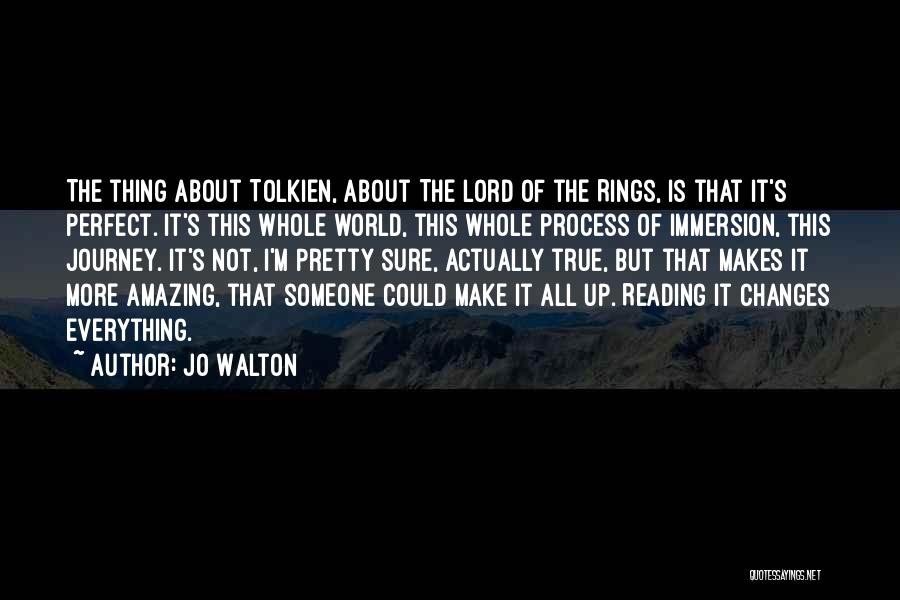 THE THING ABOUT TOLKIEN, ABOUT THE LORD OF THE RINGS, IS THAT IT'S PERFECT. IT'S THIS WHOLE WORLD, THIS WHOLE PROCESS OF IMMERSION, THIS JOURNEY. IT'S NOT, I'M PRETTY SURE, ACTUALLY TRUE, BUT THAT MAKES IT MORE AMAZING, THAT SOMEONE COULD MAKE IT ALL UP. READING IT CHANGES EVERYTHING.

~ AUTHOR: JO WALTON

QUOTESSAYINGS.NET